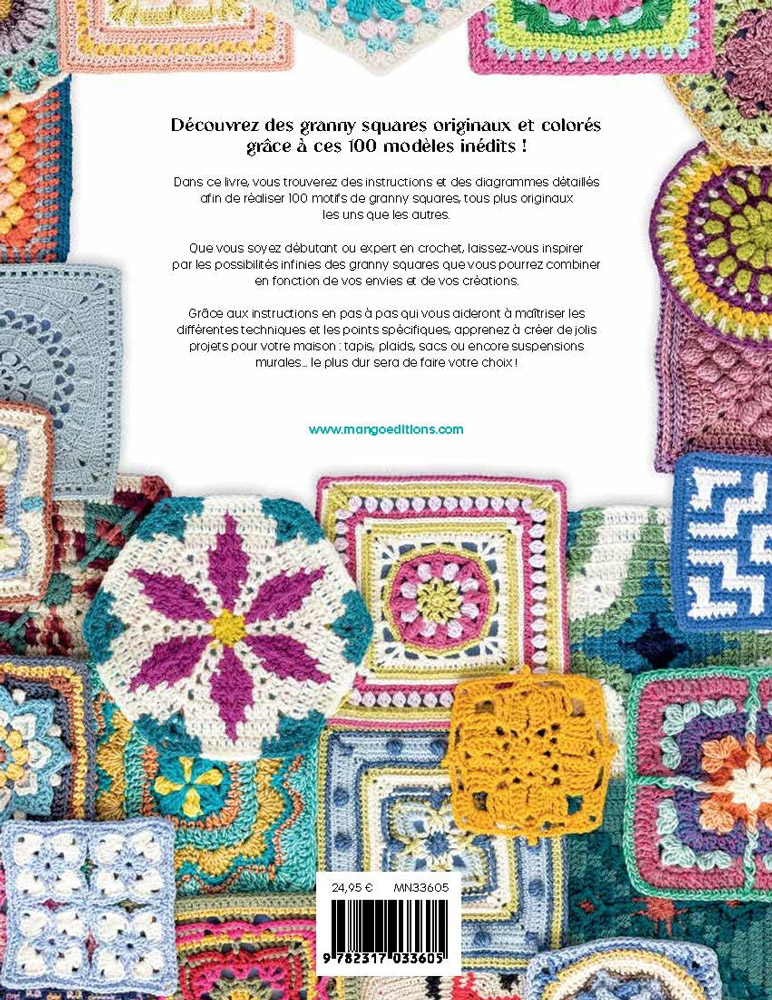 Découvrez des granny squares originaux et colorés grâce à ces 100 modèles inédits !

Dans ce livre, vous trouverez des instructions et des diagrammes détaillés afin de réaliser 100 motifs de granny squares, tous plus originaux les uns que les autres.

Que vous soyez débutant ou expert en crochet, laissez-vous inspirer par les possibilités infinies des granny squares que vous pourrez combiner en fonction de vos envies et de vos créations.

Grâce aux instructions en pas à pas qui vous aideront à maîtriser les différentes techniques et les points spécifiques, apprenez à créer de jolis projets pour votre maison : tapis, plaids, sacs ou encore suspensions murales… le plus dur sera de faire votre choix !

www.mangoeditions.com

24,95 €
MN33605

9 782317 033605